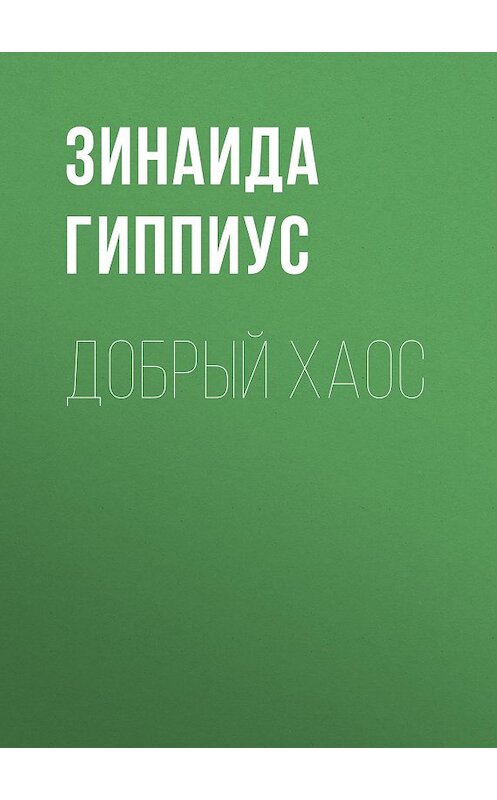 ЗИНАИДА ГИППИУС

ДОБРЫЙ ХАОС